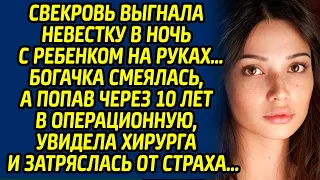 СВЕКРОВЬ ВЫГНАЛА НЕВЕСТКУ В НОЧЬ С РЕБЕНКОМ НА РУКАХ... БОГАЧКА СМЕЯЛАСЬ, А ПОПАВ ЧЕРЕЗ 10 ЛЕТ В ОПЕРАЦИОННУЮ, УВИДЕЛА ХИРУРГА И ЗАТРЯСЛАСЬ ОТ СТРАХА...